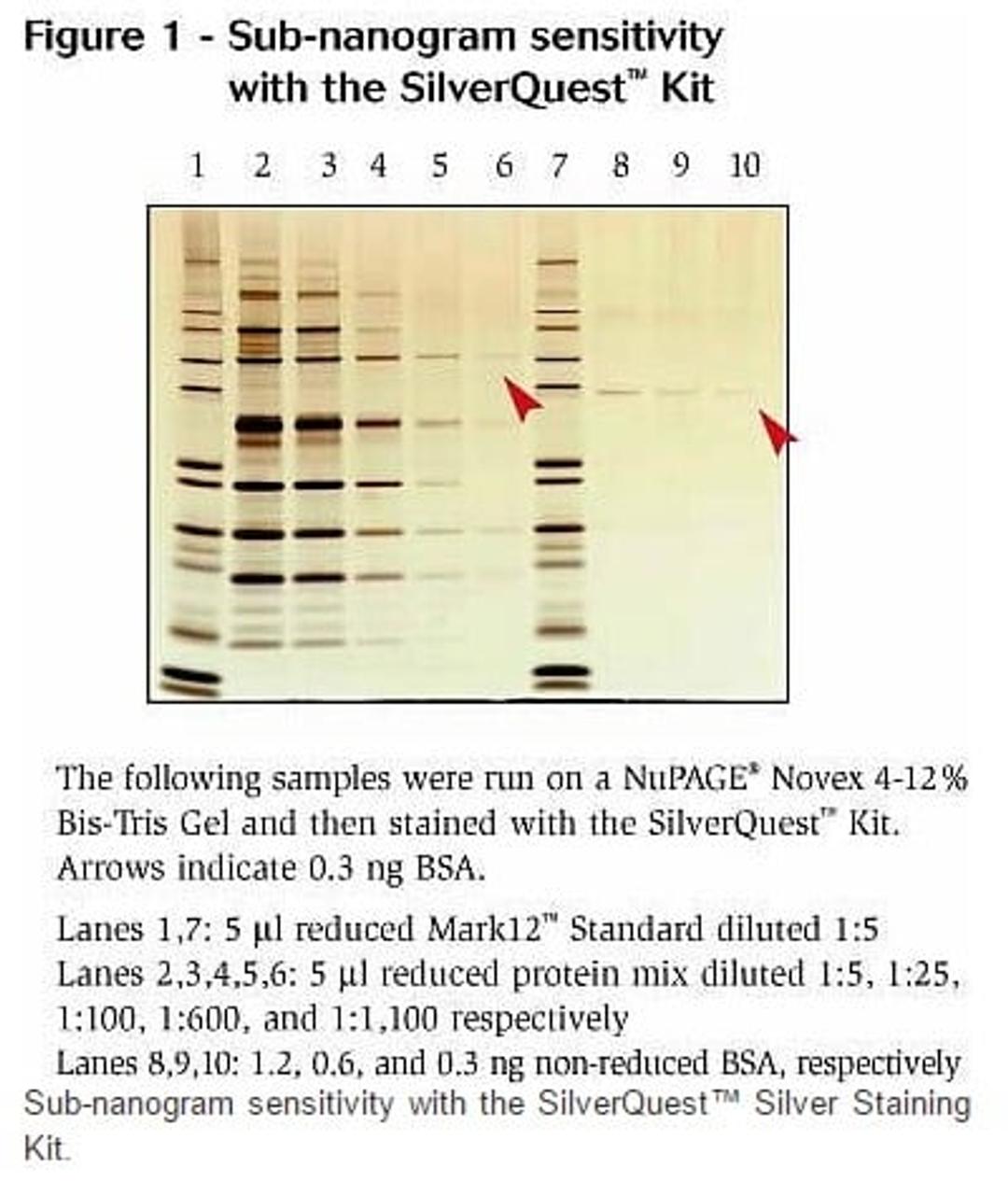 Figure 1 - Sub-nanogram sensitivity
with the SilverQuest™ Kit

1 2 3 4 5 6 7 8 9 10

The following samples were run on a NuPAGE® Novex 4-12% Bis-Tris Gel and then stained with the SilverQuest™ Kit. Arrows indicate 0.3 ng BSA.

Lanes 1,7: 5 µl reduced Mark12™ Standard diluted 1:5
Lanes 2,3,4,5,6: 5 µl reduced protein mix diluted 1:5, 1:25, 1:100, 1:600, and 1:1,100 respectively
Lanes 8,9,10: 1.2, 0.6, and 0.3 ng non-reduced BSA, respectively

Sub-nanogram sensitivity with the SilverQuest™ Silver Staining Kit.